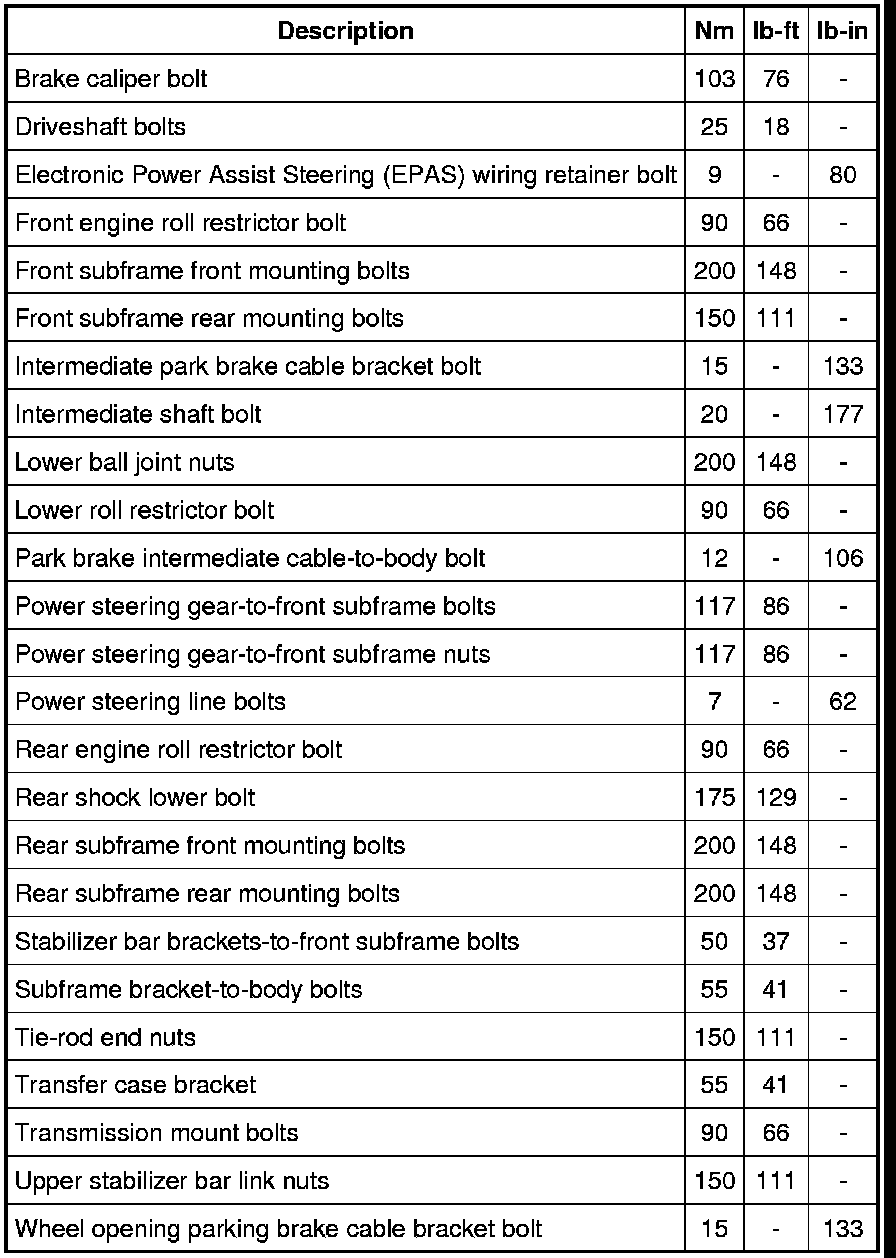 | Description | Nm | lb-ft | lb-in |
|---|---|---|---|
| Brake caliper bolt | 103 | 76 | - |
| Driveshaft bolts | 25 | 18 | - |
| Electronic Power Assist Steering (EPAS) wiring retainer bolt | 9 | - | 80 |
| Front engine roll restrictor bolt | 90 | 66 | - |
| Front subframe front mounting bolts | 200 | 148 | - |
| Front subframe rear mounting bolts | 150 | 111 | - |
| Intermediate park brake cable bracket bolt | 15 | - | 133 |
| Intermediate shaft bolt | 20 | - | 177 |
| Lower ball joint nuts | 200 | 148 | - |
| Lower roll restrictor bolt | 90 | 66 | - |
| Park brake intermediate cable-to-body bolt | 12 | - | 106 |
| Power steering gear-to-front subframe bolts | 117 | 86 | - |
| Power steering gear-to-front subframe nuts | 117 | 86 | - |
| Power steering line bolts | 7 | - | 62 |
| Rear engine roll restrictor bolt | 90 | 66 | - |
| Rear shock lower bolt | 175 | 129 | - |
| Rear subframe front mounting bolts | 200 | 148 | - |
| Rear subframe rear mounting bolts | 200 | 148 | - |
| Stabilizer bar brackets-to-front subframe bolts | 50 | 37 | - |
| Subframe bracket-to-body bolts | 55 | 41 | - |
| Tie-rod end nuts | 150 | 111 | - |
| Transfer case bracket | 55 | 41 | - |
| Transmission mount bolts | 90 | 66 | - |
| Upper stabilizer bar link nuts | 150 | 111 | - |
| Wheel opening parking brake cable bracket bolt | 15 | - | 133 |